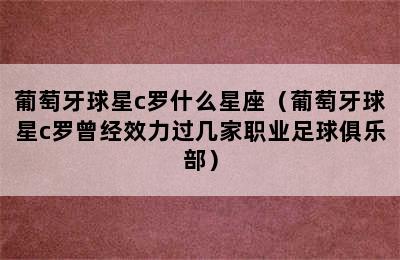 葡萄牙球星c罗什么星座（葡萄牙球星c罗曾经效力过几家职业足球俱乐部）